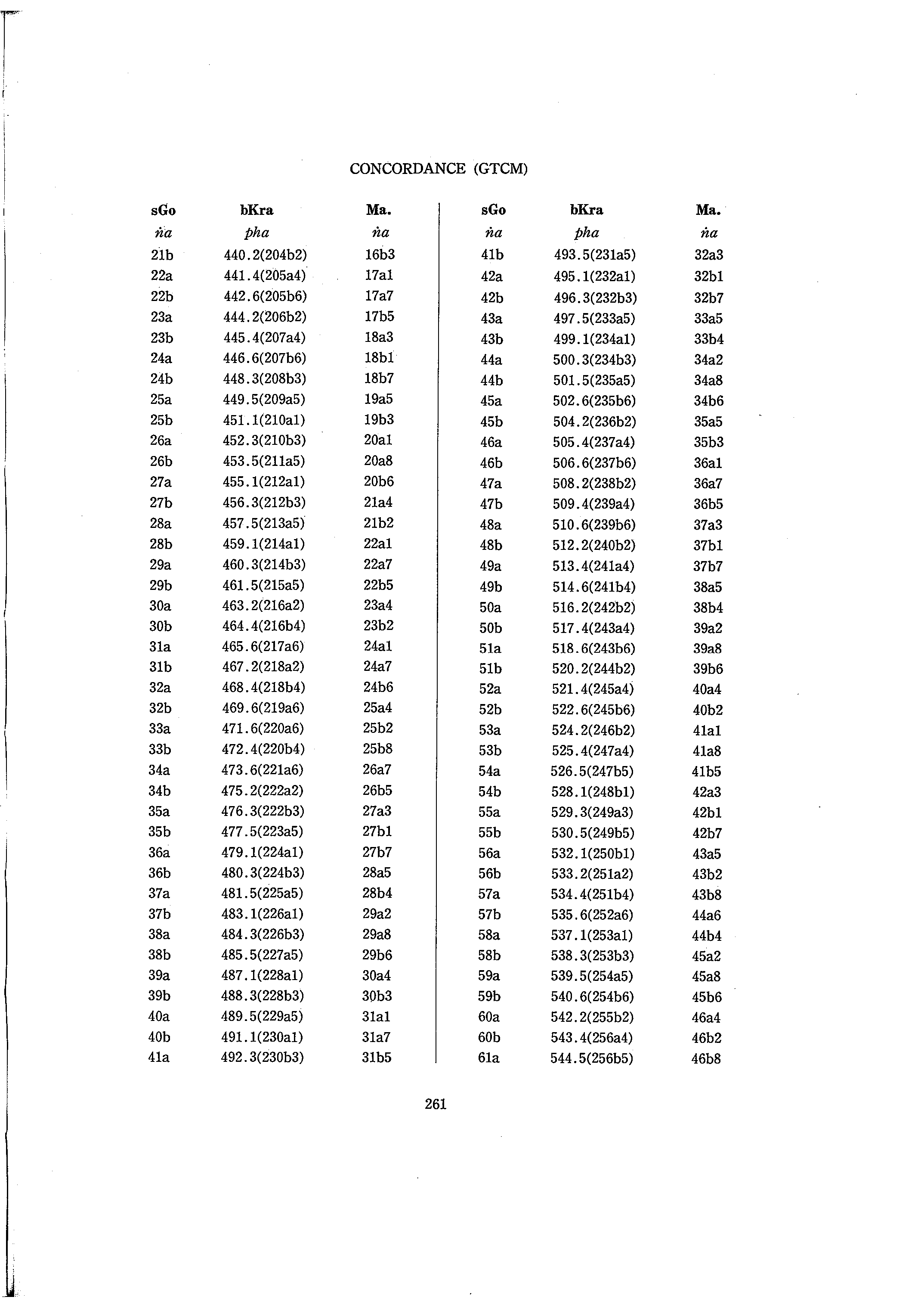 CONCORDANCE (GTCM)

| sGo | bKra | Ma. |
|---|---|---|
| ṅa | pha | ṅa |
| 21b | 440.2(204b2) | 16b3 |
| 22a | 441.4(205a4) | 17a1 |
| 22b | 442.6(205b6) | 17a7 |
| 23a | 444.2(206b2) | 17b5 |
| 23b | 445.4(207a4) | 18a3 |
| 24a | 446.6(207b6) | 18b1 |
| 24b | 448.3(208b3) | 18b7 |
| 25a | 449.5(209a5) | 19a5 |
| 25b | 451.1(210a1) | 19b3 |
| 26a | 452.3(210b3) | 20a1 |
| 26b | 453.5(211a5) | 20a8 |
| 27a | 455.1(212a1) | 20b6 |
| 27b | 456.3(212b3) | 21a4 |
| 28a | 457.5(213a5) | 21b2 |
| 28b | 459.1(214a1) | 22a1 |
| 29a | 460.3(214b3) | 22a7 |
| 29b | 461.5(215a5) | 22b5 |
| 30a | 463.2(216a2) | 23a4 |
| 30b | 464.4(216b4) | 23b2 |
| 31a | 465.6(217a6) | 24a1 |
| 31b | 467.2(218a2) | 24a7 |
| 32a | 468.4(218b4) | 24b6 |
| 32b | 469.6(219a6) | 25a4 |
| 33a | 471.6(220a6) | 25b2 |
| 33b | 472.4(220b4) | 25b8 |
| 34a | 473.6(221a6) | 26a7 |
| 34b | 475.2(222a2) | 26b5 |
| 35a | 476.3(222b3) | 27a3 |
| 35b | 477.5(223a5) | 27b1 |
| 36a | 479.1(224a1) | 27b7 |
| 36b | 480.3(224b3) | 28a5 |
| 37a | 481.5(225a5) | 28b4 |
| 37b | 483.1(226a1) | 29a2 |
| 38a | 484.3(226b3) | 29a8 |
| 38b | 485.5(227a5) | 29b6 |
| 39a | 487.1(228a1) | 30a4 |
| 39b | 488.3(228b3) | 30b3 |
| 40a | 489.5(229a5) | 31a1 |
| 40b | 491.1(230a1) | 31a7 |
| 41a | 492.3(230b3) | 31b5 |

| sGo | bKra | Ma. |
|---|---|---|
| ṅa | pha | ṅa |
| 41b | 493.5(231a5) | 32a3 |
| 42a | 495.1(232a1) | 32b1 |
| 42b | 496.3(232b3) | 32b7 |
| 43a | 497.5(233a5) | 33a5 |
| 43b | 499.1(234a1) | 33b4 |
| 44a | 500.3(234b3) | 34a2 |
| 44b | 501.5(235a5) | 34a8 |
| 45a | 502.6(235b6) | 34b6 |
| 45b | 504.2(236b2) | 35a5 |
| 46a | 505.4(237a4) | 35b3 |
| 46b | 506.6(237b6) | 36a1 |
| 47a | 508.2(238b2) | 36a7 |
| 47b | 509.4(239a4) | 36b5 |
| 48a | 510.6(239b6) | 37a3 |
| 48b | 512.2(240b2) | 37b1 |
| 49a | 513.4(241a4) | 37b7 |
| 49b | 514.6(241b4) | 38a5 |
| 50a | 516.2(242b2) | 38b4 |
| 50b | 517.4(243a4) | 39a2 |
| 51a | 518.6(243b6) | 39a8 |
| 51b | 520.2(244b2) | 39b6 |
| 52a | 521.4(245a4) | 40a4 |
| 52b | 522.6(245b6) | 40b2 |
| 53a | 524.2(246b2) | 41a1 |
| 53b | 525.4(247a4) | 41a8 |
| 54a | 526.5(247b5) | 41b5 |
| 54b | 528.1(248b1) | 42a3 |
| 55a | 529.3(249a3) | 42b1 |
| 55b | 530.5(249b5) | 42b7 |
| 56a | 532.1(250b1) | 43a5 |
| 56b | 533.2(251a2) | 43b2 |
| 57a | 534.4(251b4) | 43b8 |
| 57b | 535.6(252a6) | 44a6 |
| 58a | 537.1(253a1) | 44b4 |
| 58b | 538.3(253b3) | 45a2 |
| 59a | 539.5(254a5) | 45a8 |
| 59b | 540.6(254b6) | 45b6 |
| 60a | 542.2(255b2) | 46a4 |
| 60b | 543.4(256a4) | 46b2 |
| 61a | 544.5(256b5) | 46b8 |

261